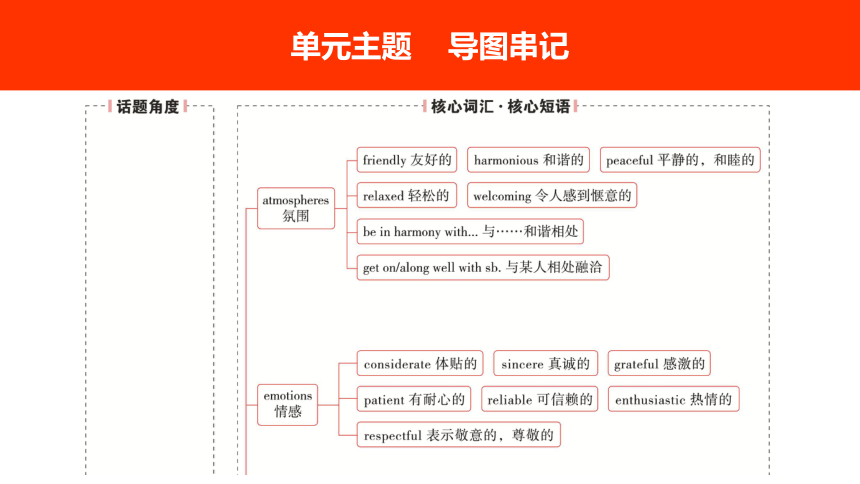 单元主题　导图串记

话题角度

核心词汇·核心短语

atmospheres 氛围

friendly 友好的

harmonious 和谐的

peaceful 平静的，和睦的

relaxed 轻松的

welcoming 令人感到惬意的

be in harmony with... 与……和谐相处

get on/along well with sb. 与某人相处融洽

emotions 情感

considerate 体贴的

sincere 真诚的

grateful 感激的

patient 有耐心的

reliable 可信赖的

enthusiastic 热情的

respectful 表示敬意的，尊敬的